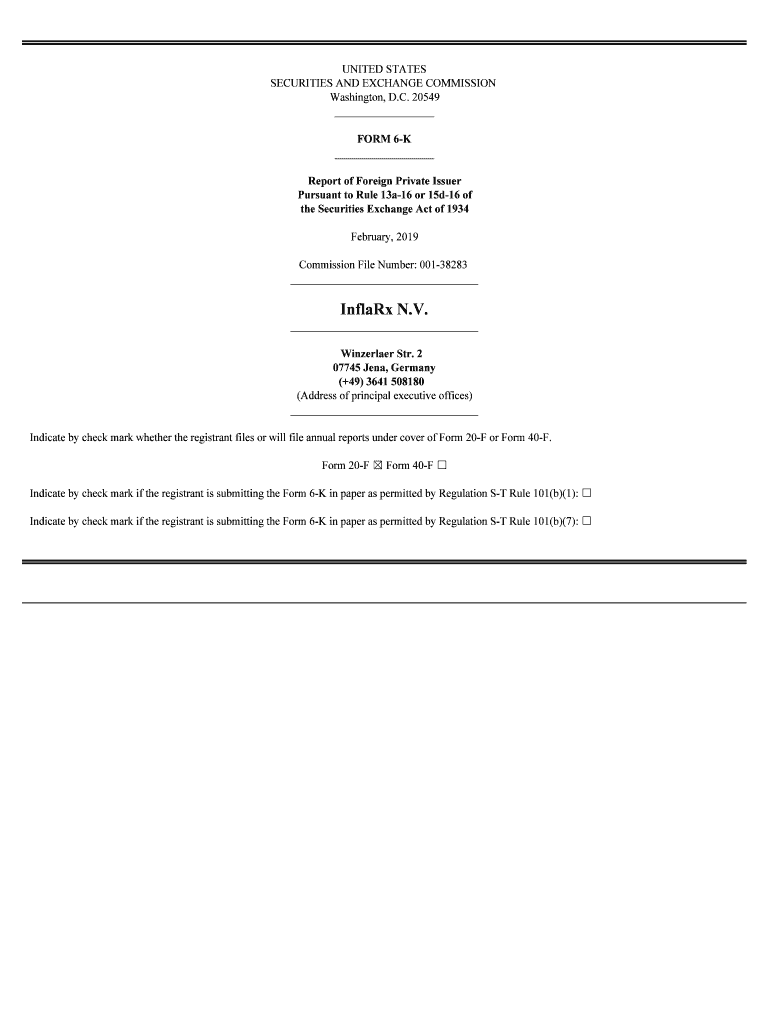 UNITED STATES
SECURITIES AND EXCHANGE COMMISSION
Washington, D.C. 20549

FORM 6-K

Report of Foreign Private Issuer
Pursuant to Rule 13a-16 or 15d-16 of
the Securities Exchange Act of 1934

February, 2019

Commission File Number: 001-38283

InflaRx N.V.

Winzerlaer Str. 2
07745 Jena, Germany
(+49) 3641 508180
(Address of principal executive offices)

Indicate by check mark whether the registrant files or will file annual reports under cover of Form 20-F or Form 40-F.

Form 20-F ☒ Form 40-F ☐

Indicate by check mark if the registrant is submitting the Form 6-K in paper as permitted by Regulation S-T Rule 101(b)(1): ☐

Indicate by check mark if the registrant is submitting the Form 6-K in paper as permitted by Regulation S-T Rule 101(b)(7): ☐